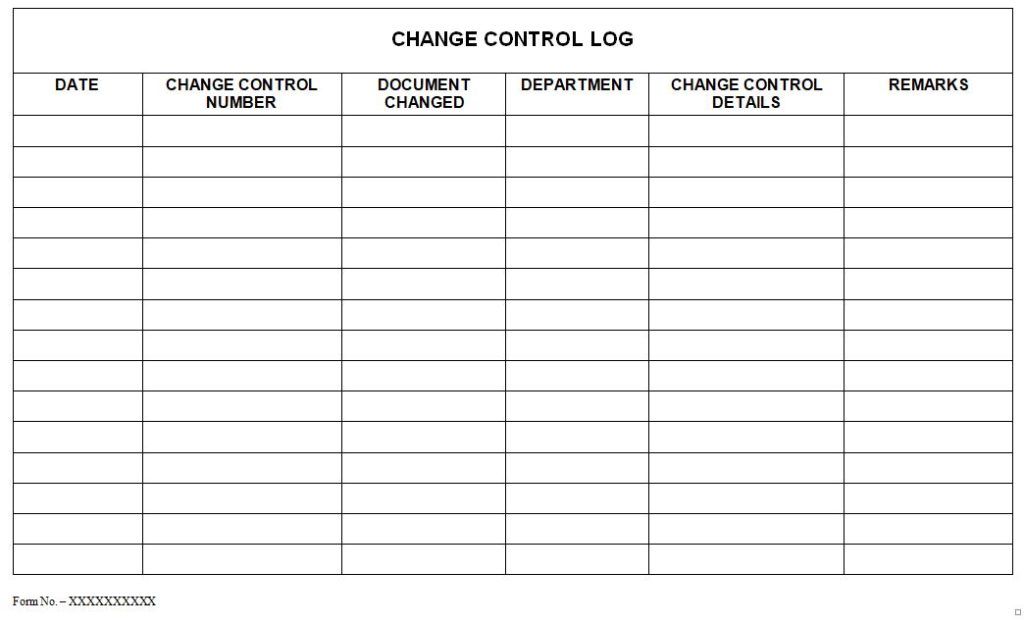 CHANGE CONTROL LOG

| DATE | CHANGE CONTROL NUMBER | DOCUMENT CHANGED | DEPARTMENT | CHANGE CONTROL DETAILS | REMARKS |
|---|---|---|---|---|---|
| | | | | | |
| | | | | | |
| | | | | | |
| | | | | | |
| | | | | | |
| | | | | | |
| | | | | | |
| | | | | | |
| | | | | | |
| | | | | | |
| | | | | | |
| | | | | | |
| | | | | | |
| | | | | | |
| | | | | | |

Form No. – XXXXXXXXXX